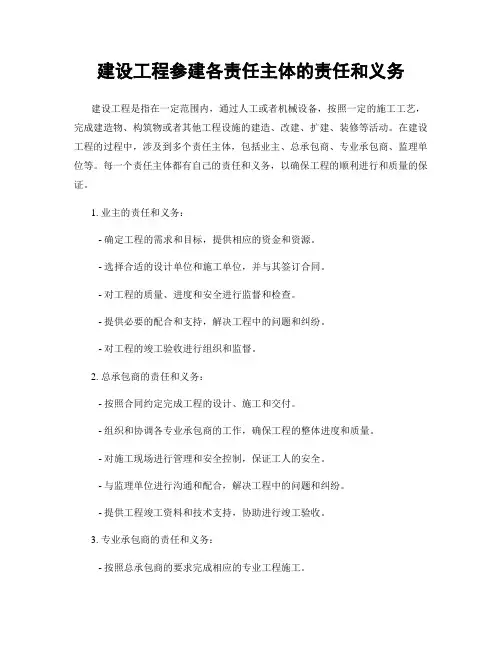 建设工程参建各责任主体的责任和义务

建设工程是指在一定范围内，通过人工或者机械设备，按照一定的施工工艺，完成建造物、构筑物或者其他工程设施的建造、改建、扩建、装修等活动。在建设工程的过程中，涉及到多个责任主体，包括业主、总承包商、专业承包商、监理单位等。每一个责任主体都有自己的责任和义务，以确保工程的顺利进行和质量的保证。

1. 业主的责任和义务：

- 确定工程的需求和目标，提供相应的资金和资源。

- 选择合适的设计单位和施工单位，并与其签订合同。

- 对工程的质量、进度和安全进行监督和检查。

- 提供必要的配合和支持，解决工程中的问题和纠纷。

- 对工程的竣工验收进行组织和监督。

2. 总承包商的责任和义务：

- 按照合同约定完成工程的设计、施工和交付。

- 组织和协调各专业承包商的工作，确保工程的整体进度和质量。

- 对施工现场进行管理和安全控制，保证工人的安全。

- 与监理单位进行沟通和配合，解决工程中的问题和纠纷。

- 提供工程竣工资料和技术支持，协助进行竣工验收。

3. 专业承包商的责任和义务：

- 按照总承包商的要求完成相应的专业工程施工。